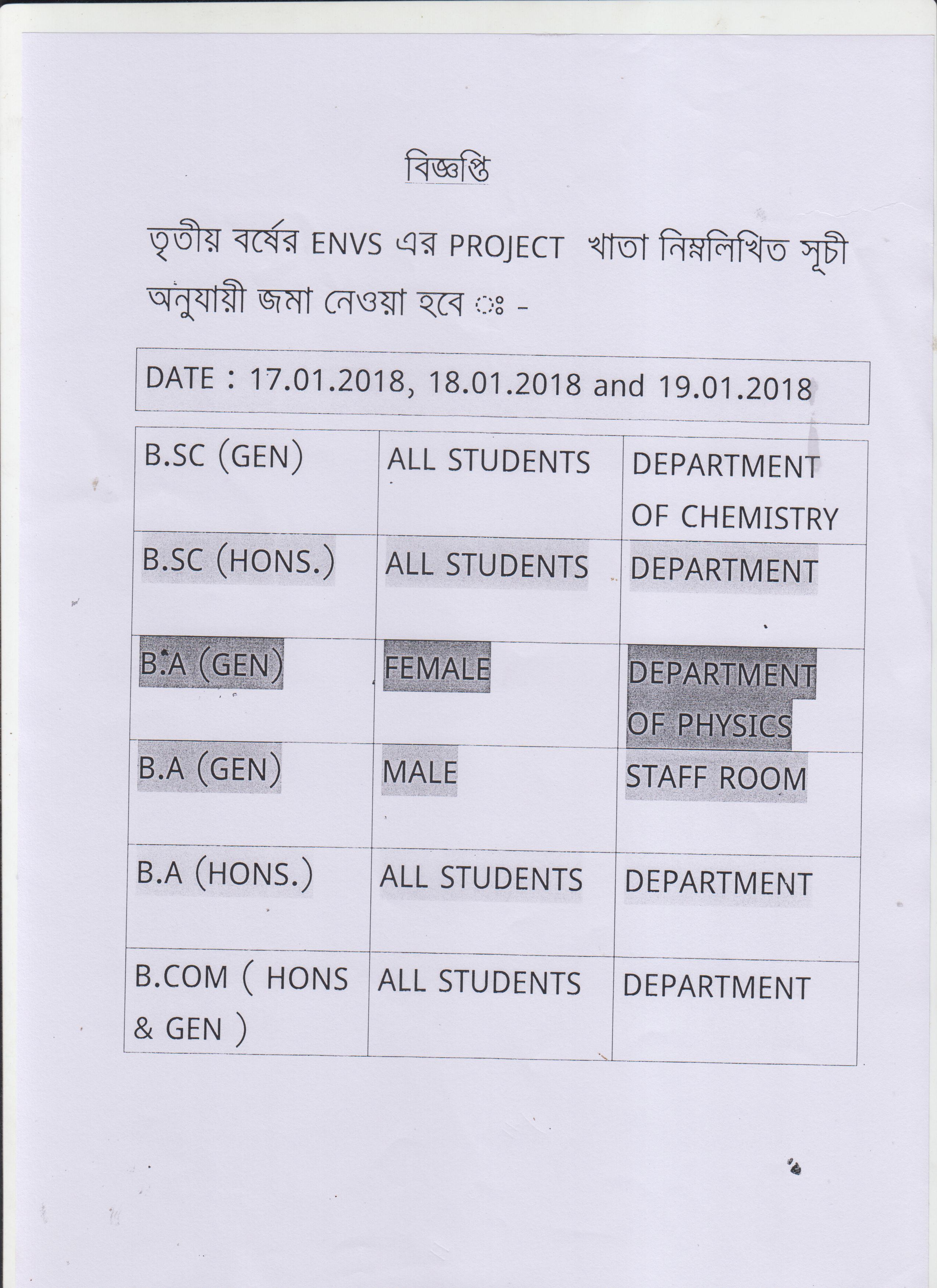 বিজ্ঞপ্তি

তৃতীয় বর্ষের ENVS এর PROJECT খাতা নিম্নলিখিত সূচী অনুযায়ী জমা নেওয়া হবে ঃ -

DATE : 17.01.2018, 18.01.2018 and 19.01.2018

| B.SC (GEN) | ALL STUDENTS | DEPARTMENT OF CHEMISTRY |
|---|---|---|
| B.SC (HONS.) | ALL STUDENTS | DEPARTMENT |
| B.A (GEN) | FEMALE | DEPARTMENT OF PHYSICS |
| B.A (GEN) | MALE | STAFF ROOM |
| B.A (HONS.) | ALL STUDENTS | DEPARTMENT |
| B.COM ( HONS & GEN ) | ALL STUDENTS | DEPARTMENT |